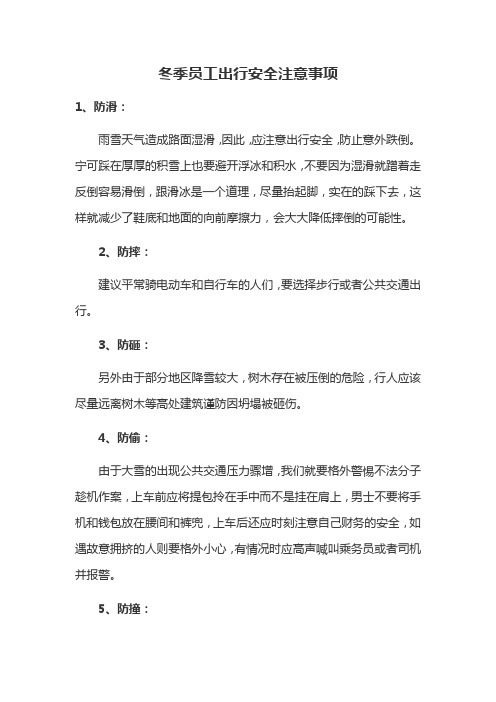 冬季员工出行安全注意事项

1、防滑：

雨雪天气造成路面湿滑，因此，应注意出行安全，防止意外跌倒。宁可踩在厚厚的积雪上也要避开浮冰和积水，不要因为湿滑就蹭着走反倒容易滑倒，跟滑冰是一个道理，尽量抬起脚，实在的踩下去，这样就减少了鞋底和地面的向前摩擦力，会大大降低摔倒的可能性。

2、防摔：

建议平常骑电动车和自行车的人们，要选择步行或者公共交通出行。

3、防砸：

另外由于部分地区降雪较大，树木存在被压倒的危险，行人应该尽量远离树木等高处建筑谨防因坍塌被砸伤。

4、防偷：

由于大雪的出现公共交通压力骤增，我们就要格外警惕不法分子趁机作案，上车前应将提包拎在手中而不是挂在肩上，男士不要将手机和钱包放在腰间和裤兜，上车后还应时刻注意自己财务的安全，如遇故意拥挤的人则要格外小心，有情况时应高声喊叫乘务员或者司机并报警。

5、防撞：